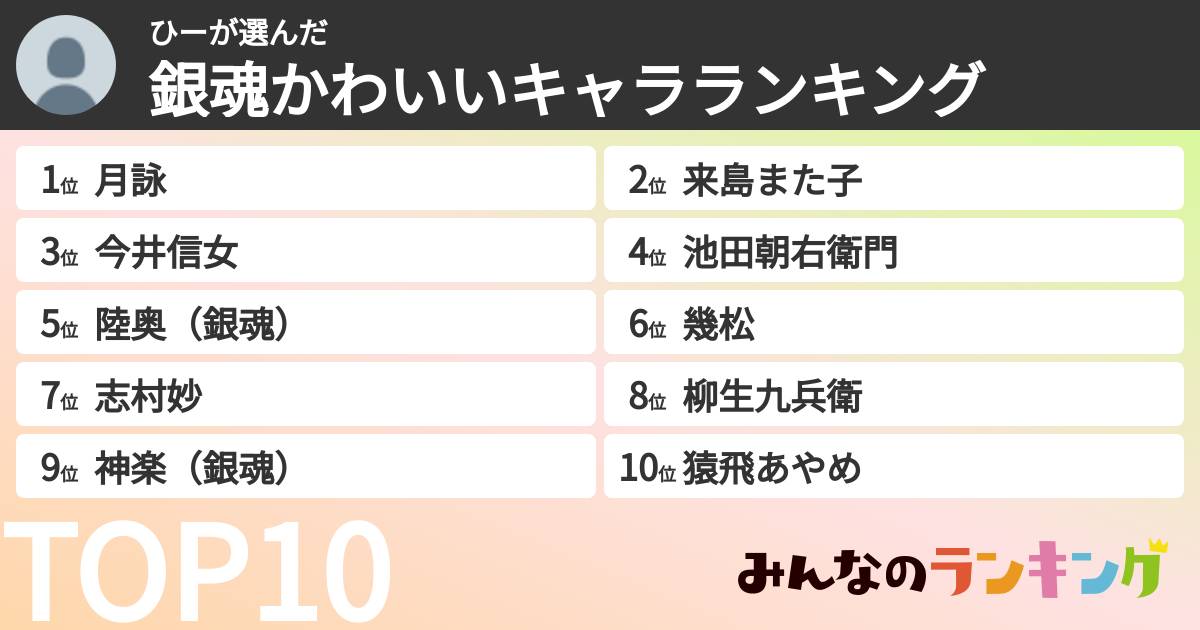 ひーが選んだ
銀魂かわいいキャラランキング

1位 月詠
2位 来島また子
3位 今井信女
4位 池田朝右衛門
5位 陸奥（銀魂）
6位 幾松
7位 志村妙
8位 柳生九兵衛
9位 神楽（銀魂）
10位 猿飛あやめ

TOP10

みんなのランキング